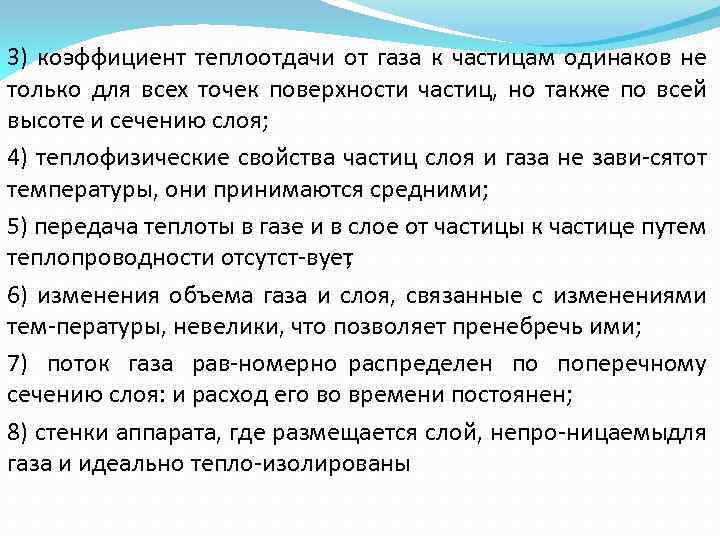 3) коэффициент теплоотдачи от газа к частицам одинаков не только для всех точек поверхности частиц, но также по всей высоте и сечению слоя;

4) теплофизические свойства частиц слоя и газа не зави-сятот температуры, они принимаются средними;

5) передача теплоты в газе и в слое от частицы к частице путем теплопроводности отсутст-вует;

6) изменения объема газа и слоя, связанные с изменениями тем-пературы, невелики, что позволяет пренебречь ими;

7) поток газа рав-номерно распределен по поперечному сечению слоя: и расход его во времени постоянен;

8) стенки аппарата, где размещается слой, непро-ницаемыдля газа и идеально тепло-изолированы